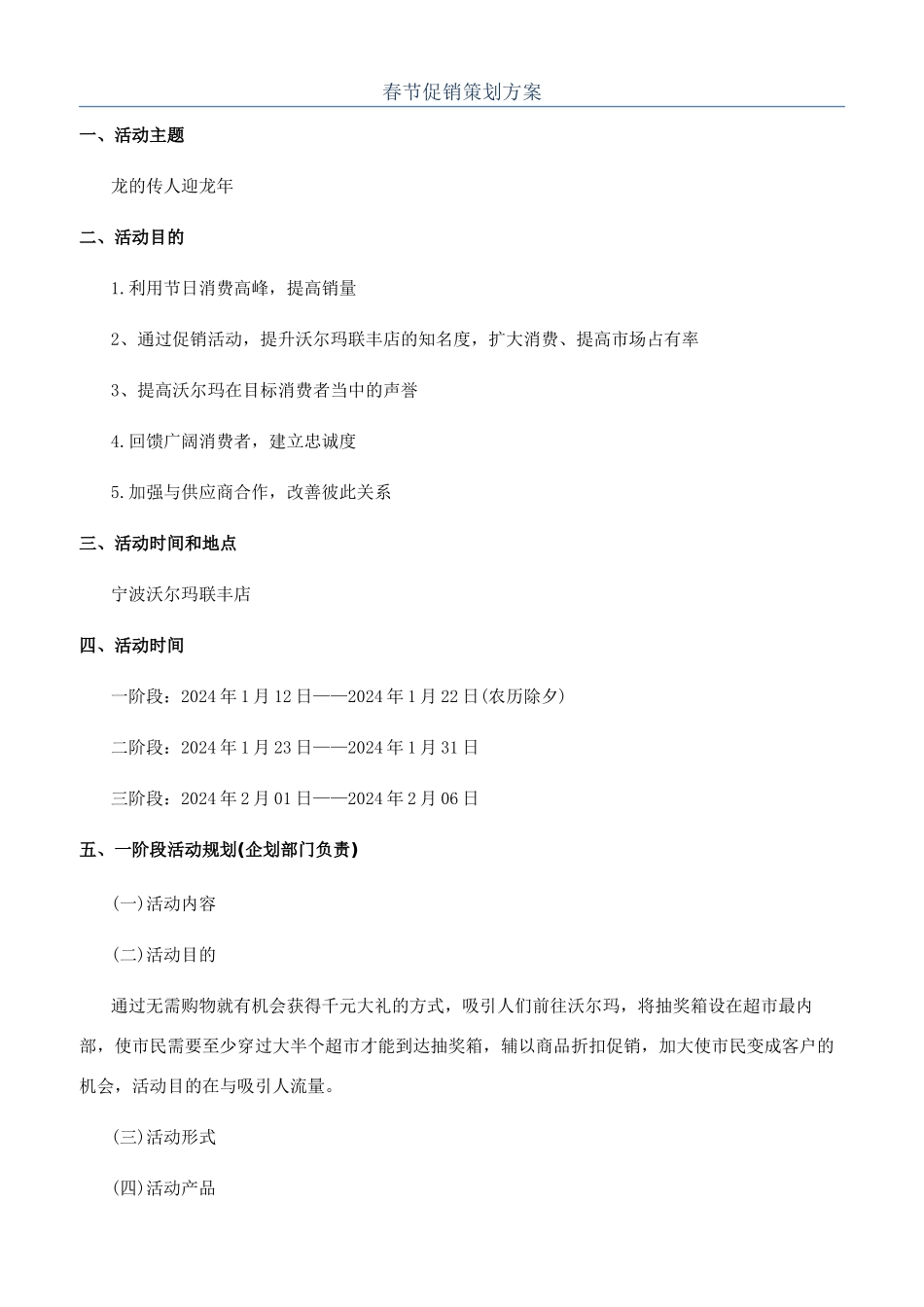 春节促销策划方案

一、活动主题

龙的传人迎龙年

二、活动目的

1.利用节日消费高峰，提高销量

2、通过促销活动，提升沃尔玛联丰店的知名度，扩大消费、提高市场占有率

3、提高沃尔玛在目标消费者当中的声誉

4.回馈广阔消费者，建立忠诚度

5.加强与供应商合作，改善彼此关系

三、活动时间和地点

宁波沃尔玛联丰店

四、活动时间

一阶段：2024年1月12日——2024年1月22日(农历除夕)

二阶段：2024年1月23日——2024年1月31日

三阶段：2024年2月01日——2024年2月06日

五、一阶段活动规划(企划部门负责)

(一)活动内容

(二)活动目的

通过无需购物就有机会获得千元大礼的方式，吸引人们前往沃尔玛，将抽奖箱设在超市最内部，使市民需要至少穿过大半个超市才能到达抽奖箱，辅以商品折扣促销，加大使市民变成客户的机会，活动目的在与吸引人流量。

(三)活动形式

(四)活动产品